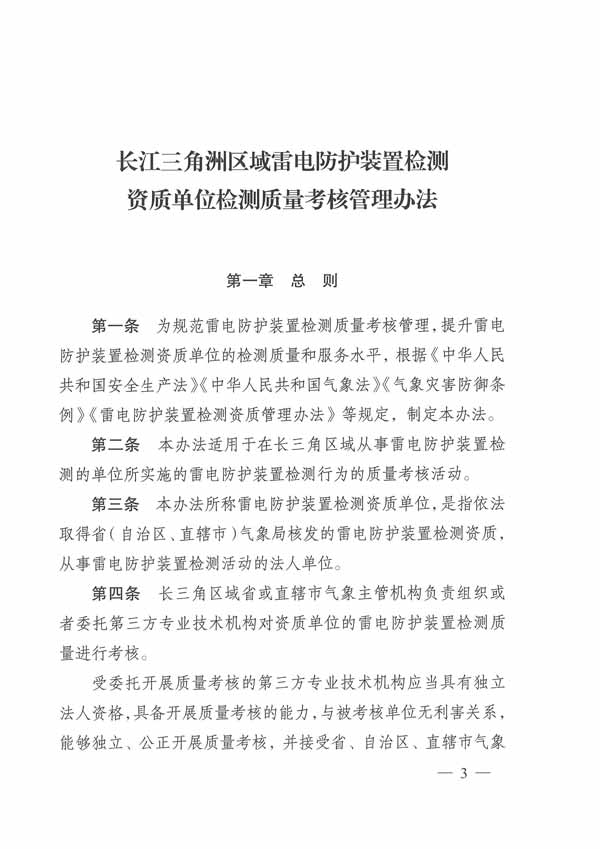 长江三角洲区域雷电防护装置检测资质单位检测质量考核管理办法

第一章　总　则

第一条　为规范雷电防护装置检测质量考核管理，提升雷电防护装置检测资质单位的检测质量和服务水平，根据《中华人民共和国安全生产法》《中华人民共和国气象法》《气象灾害防御条例》《雷电防护装置检测资质管理办法》等规定，制定本办法。

第二条　本办法适用于在长三角区域从事雷电防护装置检测的单位所实施的雷电防护装置检测行为的质量考核活动。

第三条　本办法所称雷电防护装置检测资质单位，是指依法取得省（自治区、直辖市）气象局核发的雷电防护装置检测资质，从事雷电防护装置检测活动的法人单位。

第四条　长三角区域省或直辖市气象主管机构负责组织或者委托第三方专业技术机构对资质单位的雷电防护装置检测质量进行考核。

受委托开展质量考核的第三方专业技术机构应当具有独立法人资格，具备开展质量考核的能力，与被考核单位无利害关系，能够独立、公正开展质量考核，并接受省、自治区、直辖市气象

— 3 —